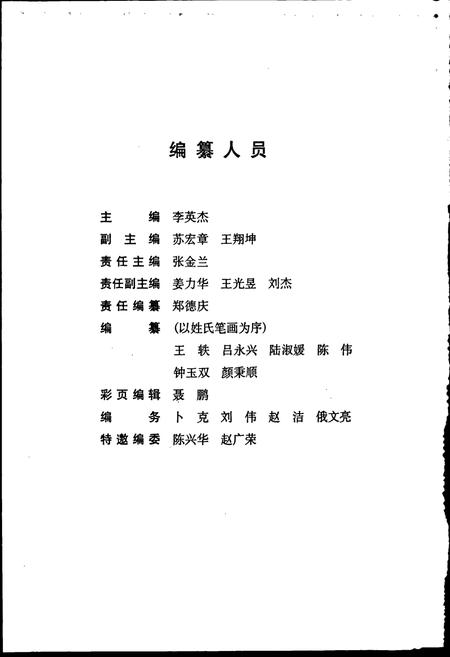 编纂人员

主　　编　李英杰
副 主 编　苏宏章　王翔坤
责任主编　张金兰
责任副主编　姜力华　王光昱　刘杰
责任编纂　郑德庆
编　　纂　（以姓氏笔画为序）
　　　　　王　轶　吕永兴　陆淑媛　陈　伟
　　　　　钟玉双　颜秉顺
彩页编辑　聂　鹏
编　　务　卜　克　刘　伟　赵　洁　俄文亮
特邀编委　陈兴华　赵广荣